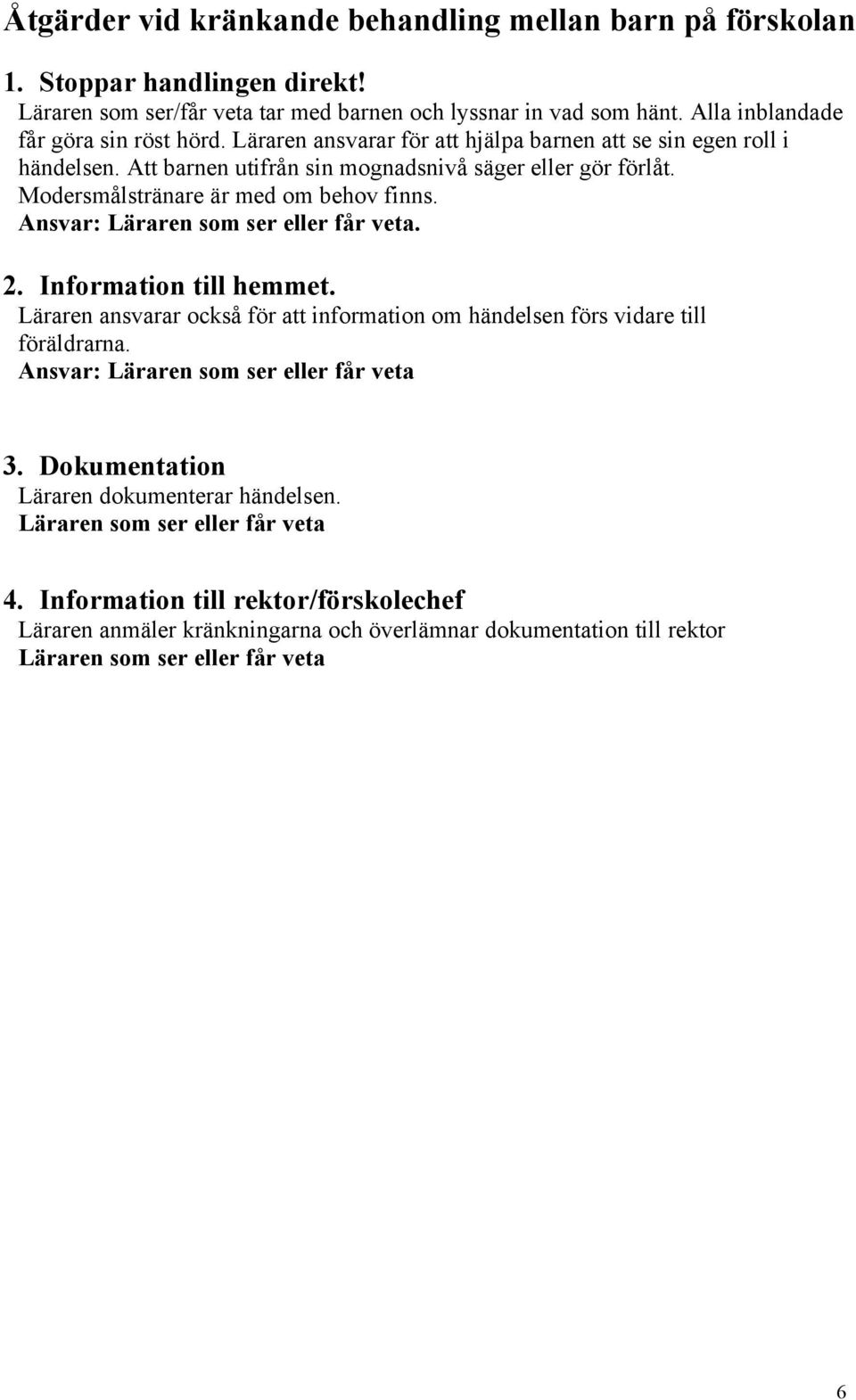 Åtgärder vid kränkande behandling mellan barn på förskolan

1. Stoppar handlingen direkt!
Läraren som ser/får veta tar med barnen och lyssnar in vad som hänt. Alla inblandade får göra sin röst hörd. Läraren ansvarar för att hjälpa barnen att se sin egen roll i händelsen. Att barnen utifrån sin mognadsnivå säger eller gör förlåt. Modersmålstränare är med om behov finns.
Ansvar: Läraren som ser eller får veta.

2. Information till hemmet.
Läraren ansvarar också för att information om händelsen förs vidare till föräldrarna.
Ansvar: Läraren som ser eller får veta

3. Dokumentation
Läraren dokumenterar händelsen.
Läraren som ser eller får veta

4. Information till rektor/förskolechef
Läraren anmäler kränkningarna och överlämnar dokumentation till rektor
Läraren som ser eller får veta

6